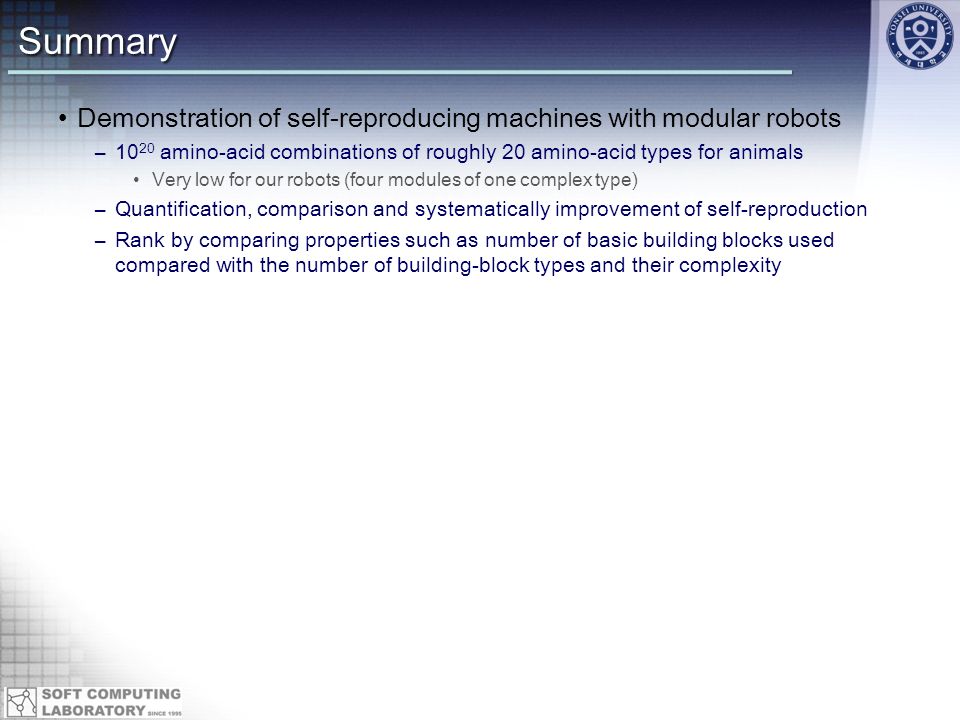 Summary

YONSEI UNIVERSITY

• Demonstration of self-reproducing machines with modular robots
– $10^{20}$ amino-acid combinations of roughly 20 amino-acid types for animals
• Very low for our robots (four modules of one complex type)
– Quantification, comparison and systematically improvement of self-reproduction
– Rank by comparing properties such as number of basic building blocks used compared with the number of building-block types and their complexity

SOFT COMPUTING LABORATORY SINCE 1995